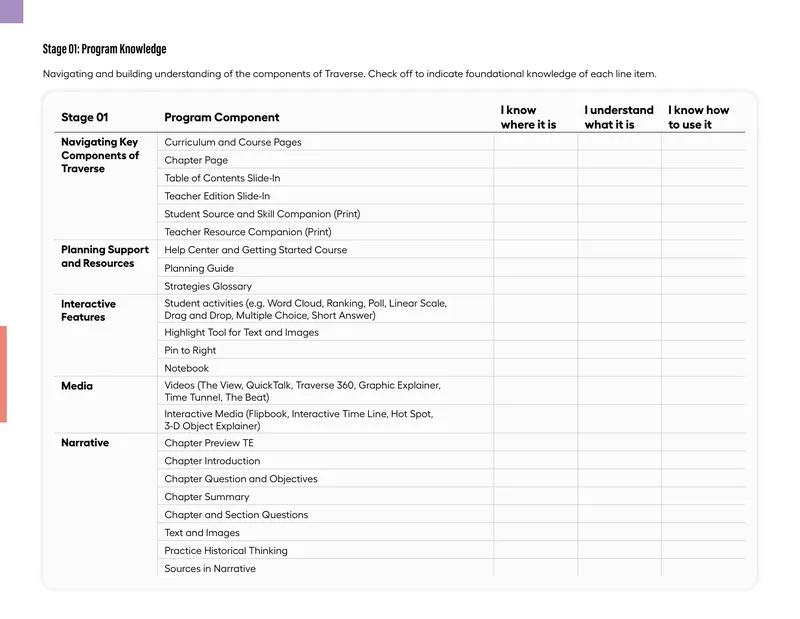 Stage 01: Program Knowledge

Navigating and building understanding of the components of Traverse. Check off to indicate foundational knowledge of each line item.

| Stage 01 | Program Component | I know where it is | I understand what it is | I know how to use it |
|---|---|---|---|---|
| Navigating Key Components of Traverse | Curriculum and Course Pages | | | |
| | Chapter Page | | | |
| | Table of Contents Slide-In | | | |
| | Teacher Edition Slide-In | | | |
| | Student Source and Skill Companion (Print) | | | |
| | Teacher Resource Companion (Print) | | | |
| Planning Support and Resources | Help Center and Getting Started Course | | | |
| | Planning Guide | | | |
| | Strategies Glossary | | | |
| Interactive Features | Student activities (e.g. Word Cloud, Ranking, Poll, Linear Scale, Drag and Drop, Multiple Choice, Short Answer) | | | |
| | Highlight Tool for Text and Images | | | |
| | Pin to Right | | | |
| | Notebook | | | |
| Media | Videos (The View, QuickTalk, Traverse 360, Graphic Explainer, Time Tunnel, The Beat) | | | |
| | Interactive Media (Flipbook, Interactive Time Line, Hot Spot, 3-D Object Explainer) | | | |
| Narrative | Chapter Preview TE | | | |
| | Chapter Introduction | | | |
| | Chapter Question and Objectives | | | |
| | Chapter Summary | | | |
| | Chapter and Section Questions | | | |
| | Text and Images | | | |
| | Practice Historical Thinking | | | |
| | Sources in Narrative | | | |